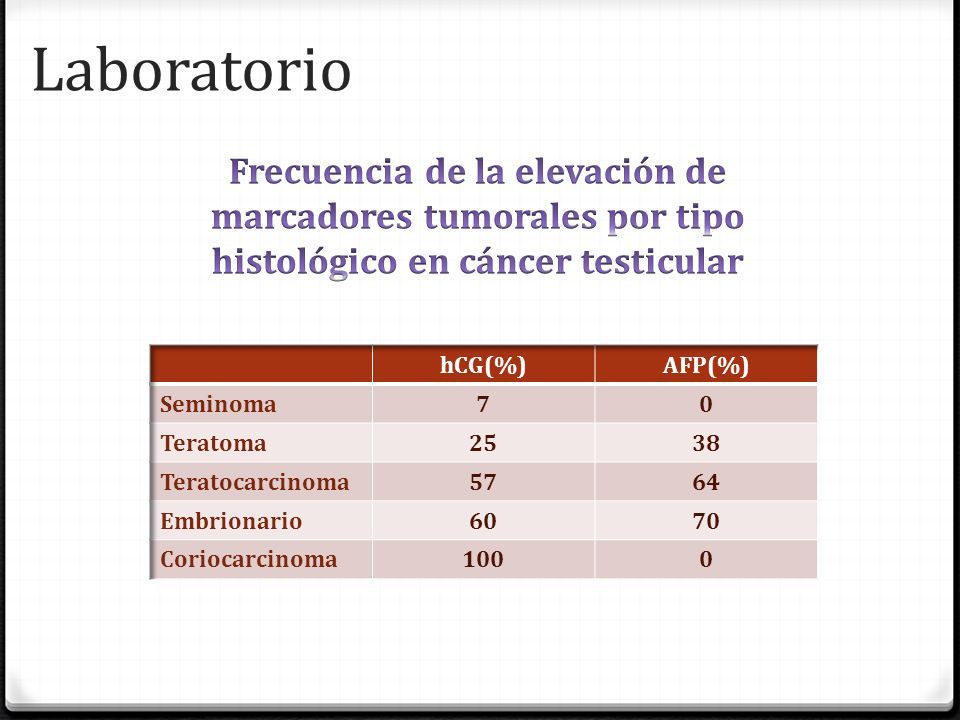 Laboratorio

Frecuencia de la elevación de marcadores tumorales por tipo histológico en cáncer testicular

| | hCG(%) | AFP(%) |
|---|---|---|
| Seminoma | 7 | 0 |
| Teratoma | 25 | 38 |
| Teratocarcinoma | 57 | 64 |
| Embrionario | 60 | 70 |
| Coriocarcinoma | 100 | 0 |